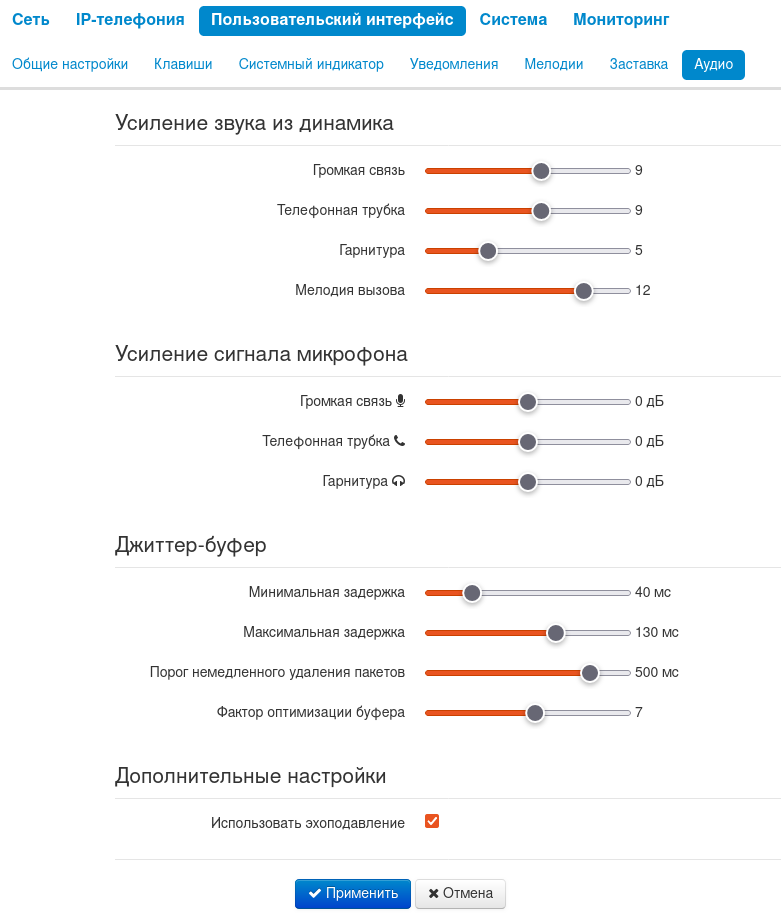 Сеть IP-телефония Пользовательский интерфейс Система Мониторинг

Общие настройки Клавиши Системный индикатор Уведомления Мелодии Заставка Аудио

Усиление звука из динамика

Громкая связь 9

Телефонная трубка 9

Гарнитура 5

Мелодия вызова 12

Усиление сигнала микрофона

Громкая связь 0 дБ

Телефонная трубка 0 дБ

Гарнитура 0 дБ

Джиттер-буфер

Минимальная задержка 40 мс

Максимальная задержка 130 мс

Порог немедленного удаления пакетов 500 мс

Фактор оптимизации буфера 7

Дополнительные настройки

Использовать эхоподавление

Применить Отмена